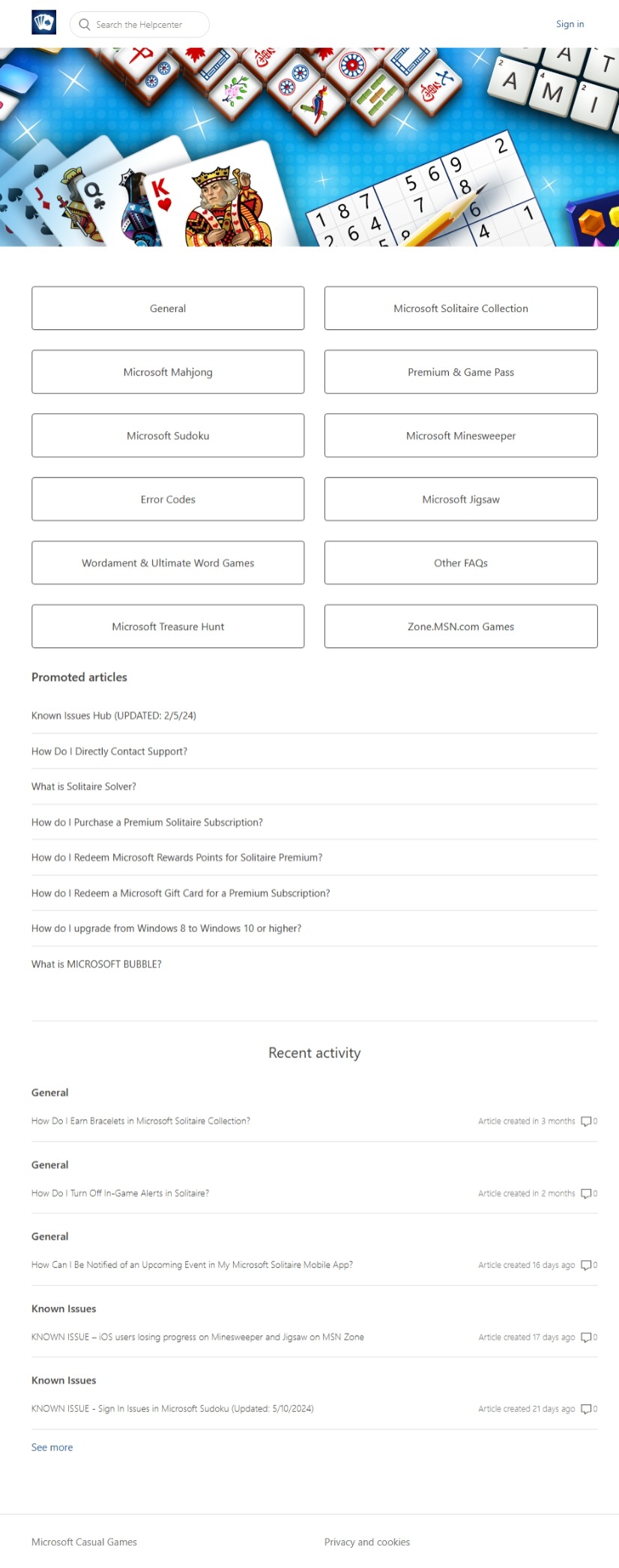 Search the Helpcenter

Sign in

General

Microsoft Solitaire Collection

Microsoft Mahjong

Premium & Game Pass

Microsoft Sudoku

Microsoft Minesweeper

Error Codes

Microsoft Jigsaw

Wordament & Ultimate Word Games

Other FAQs

Microsoft Treasure Hunt

Zone.MSN.com Games

Promoted articles

Known Issues Hub (UPDATED: 2/5/24)

How Do I Directly Contact Support?

What is Solitaire Solver?

How do I Purchase a Premium Solitaire Subscription?

How do I Redeem Microsoft Rewards Points for Solitaire Premium?

How do I Redeem a Microsoft Gift Card for a Premium Subscription?

How do I upgrade from Windows 8 to Windows 10 or higher?

What is MICROSOFT BUBBLE?

Recent activity

General

How Do I Earn Bracelets in Microsoft Solitaire Collection?

Article created in 3 months 0

General

How Do I Turn Off In-Game Alerts in Solitaire?

Article created in 2 months 0

General

How Can I Be Notified of an Upcoming Event in My Microsoft Solitaire Mobile App?

Article created 16 days ago 0

Known Issues

KNOWN ISSUE – iOS users losing progress on Minesweeper and Jigsaw on MSN Zone

Article created 17 days ago 0

Known Issues

KNOWN ISSUE - Sign In Issues in Microsoft Sudoku (Updated: 5/10/2024)

Article created 21 days ago 0

See more

Microsoft Casual Games

Privacy and cookies